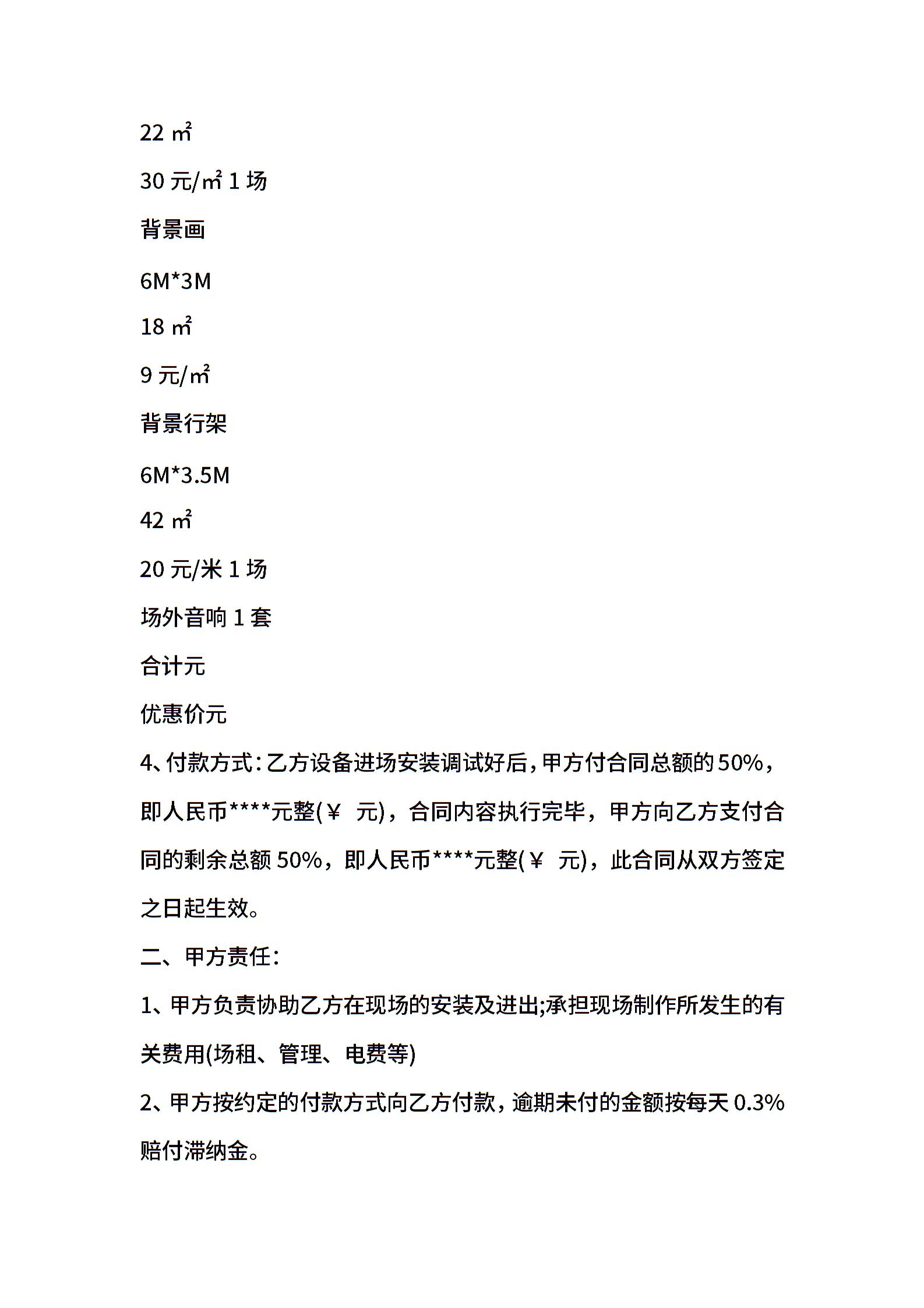 22 ㎡

30 元/㎡ 1 场

背景画

6M*3M

18 ㎡

9 元/㎡

背景行架

6M*3.5M

42 ㎡

20 元/米 1 场

场外音响 1 套

合计元

优惠价元

4、付款方式：乙方设备进场安装调试好后，甲方付合同总额的 50%，即人民币****元整(￥ 元)，合同内容执行完毕，甲方向乙方支付合同的剩余总额 50%，即人民币****元整(￥ 元)，此合同从双方签定之日起生效。

二、甲方责任：

1、甲方负责协助乙方在现场的安装及进出;承担现场制作所发生的有关费用(场租、管理、电费等)

2、甲方按约定的付款方式向乙方付款，逾期未付的金额按每天 0.3%赔付滞纳金。